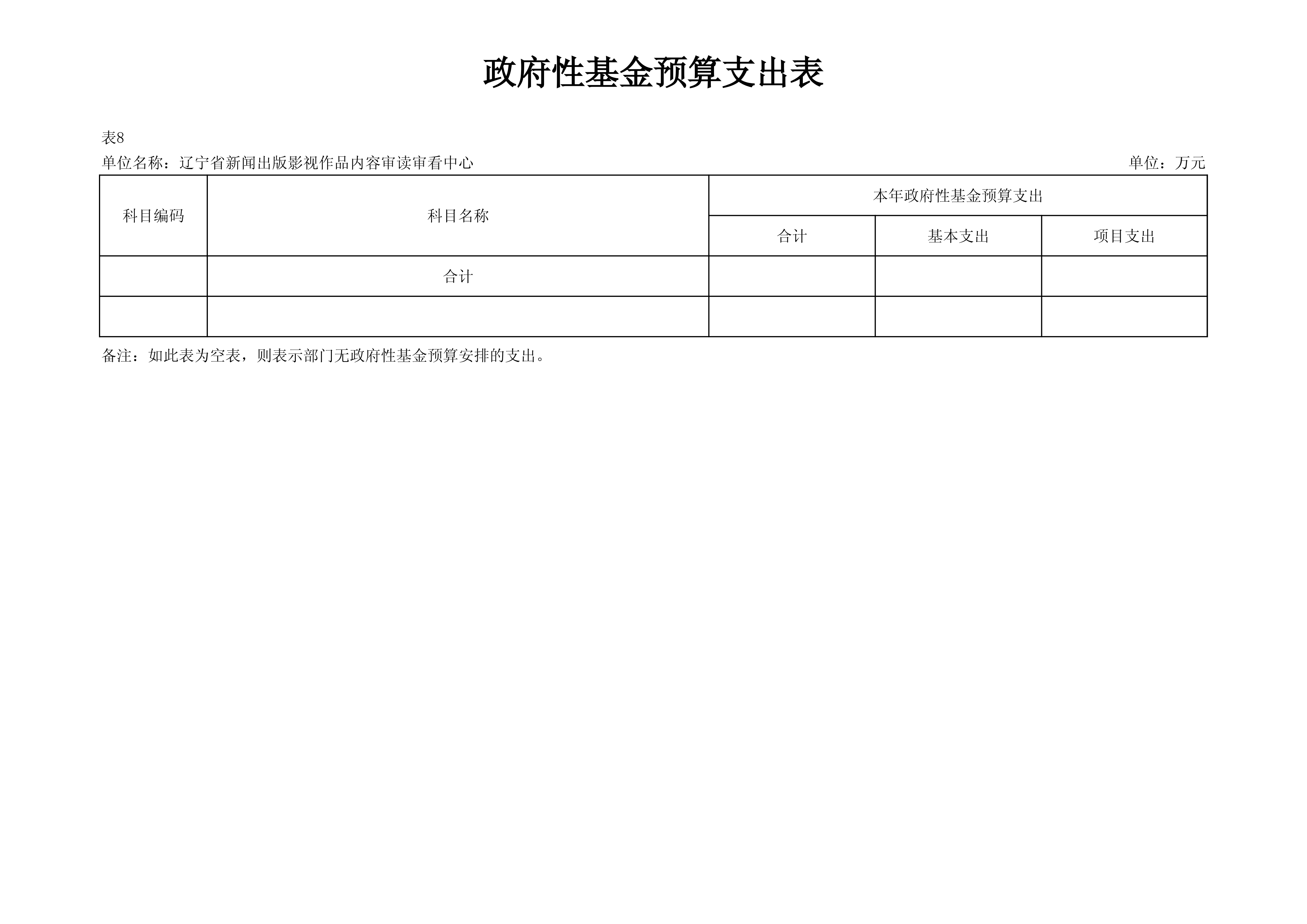 政府性基金预算支出表

表8

单位名称：辽宁省新闻出版影视作品内容审读审看中心 单位：万元

| 科目编码 | 科目名称 | 本年政府性基金预算支出 | | |
|---|---|---|---|---|
| | | 合计 | 基本支出 | 项目支出 |
| | 合计 | | | |
| | | | | |

备注：如此表为空表，则表示部门无政府性基金预算安排的支出。